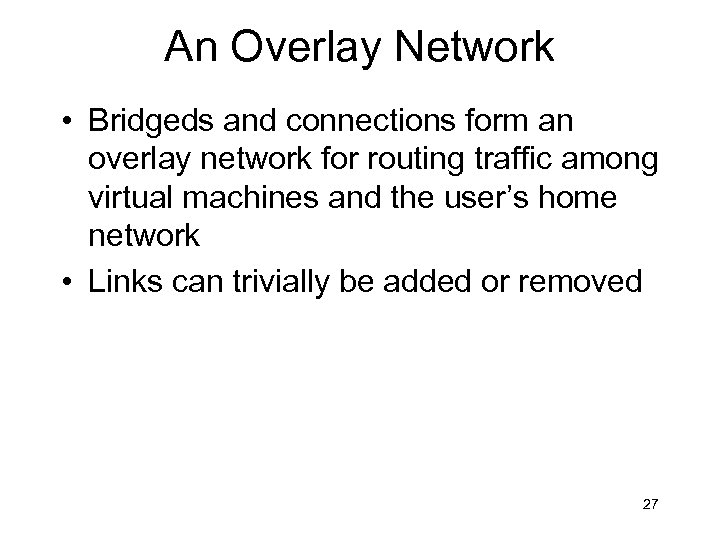 An Overlay Network

• Bridgeds and connections form an overlay network for routing traffic among virtual machines and the user's home network
• Links can trivially be added or removed

27